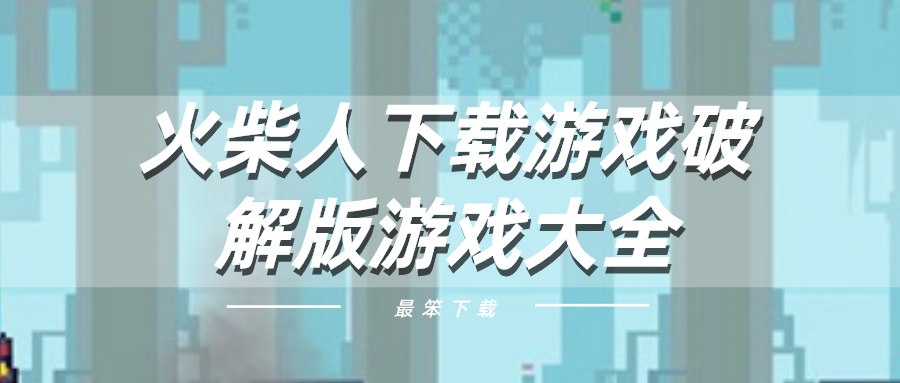 火柴人下载游戏破解版游戏大全

最笨下载